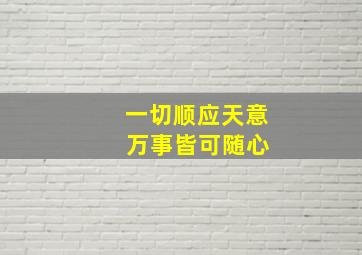 一切顺应天意
万事皆可随心